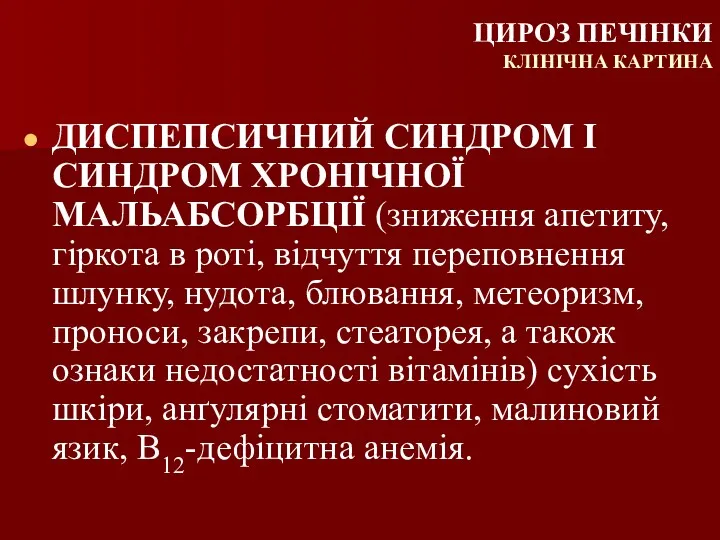 ЦИРОЗ ПЕЧІНКИ
КЛІНІЧНА КАРТИНА

ДИСПЕПСИЧНИЙ СИНДРОМ І СИНДРОМ ХРОНІЧНОЇ МАЛЬАБСОРБЦІЇ (зниження апетиту, гіркота в роті, відчуття переповнення шлунку, нудота, блювання, метеоризм, проноси, закрепи, стеаторея, а також ознаки недостатності вітамінів) сухість шкіри, анґулярні стоматити, малиновий язик, $B_{12}$-дефіцитна анемія.